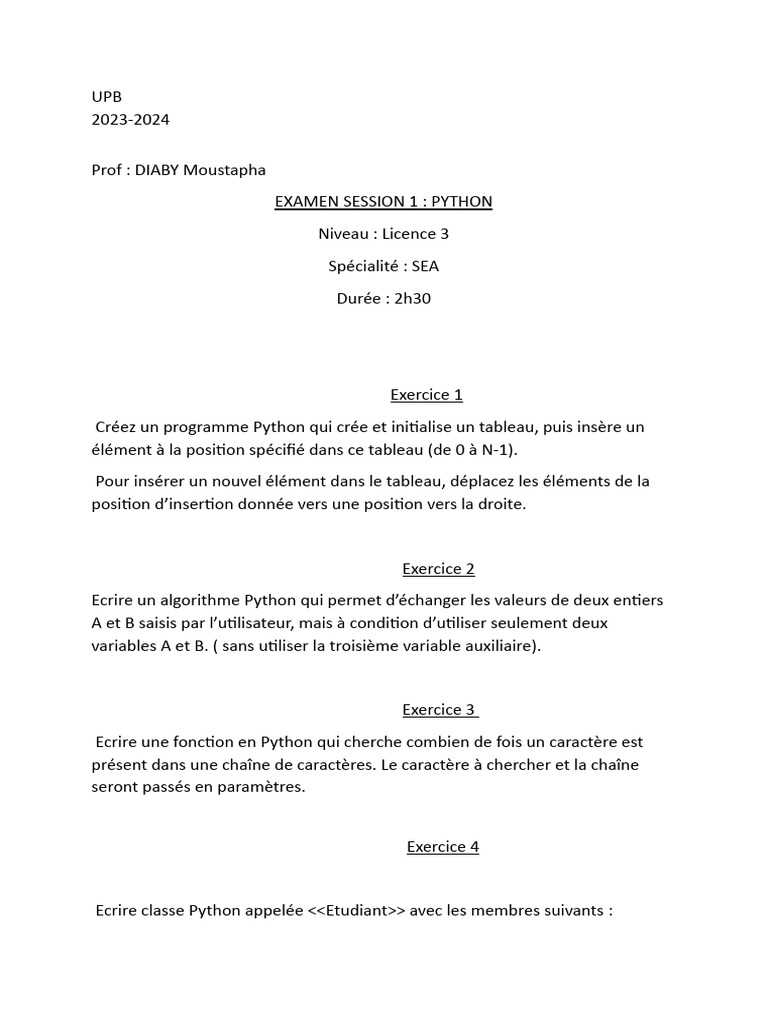 UPB
2023-2024

Prof : DIABY Moustapha

EXAMEN SESSION 1 : PYTHON

Niveau : Licence 3

Spécialité : SEA

Durée : 2h30

Exercice 1

Créez un programme Python qui crée et initialise un tableau, puis insère un élément à la position spécifié dans ce tableau (de 0 à N-1).

Pour insérer un nouvel élément dans le tableau, déplacez les éléments de la position d'insertion donnée vers une position vers la droite.

Exercice 2

Ecrire un algorithme Python qui permet d'échanger les valeurs de deux entiers A et B saisis par l'utilisateur, mais à condition d'utiliser seulement deux variables A et B. ( sans utiliser la troisième variable auxiliaire).

Exercice 3

Ecrire une fonction en Python qui cherche combien de fois un caractère est présent dans une chaîne de caractères. Le caractère à chercher et la chaîne seront passés en paramètres.

Exercice 4

Ecrire classe Python appelée <<Etudiant>> avec les membres suivants :